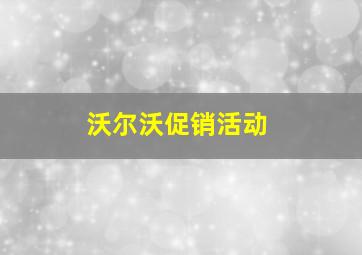 沃尔沃促销活动